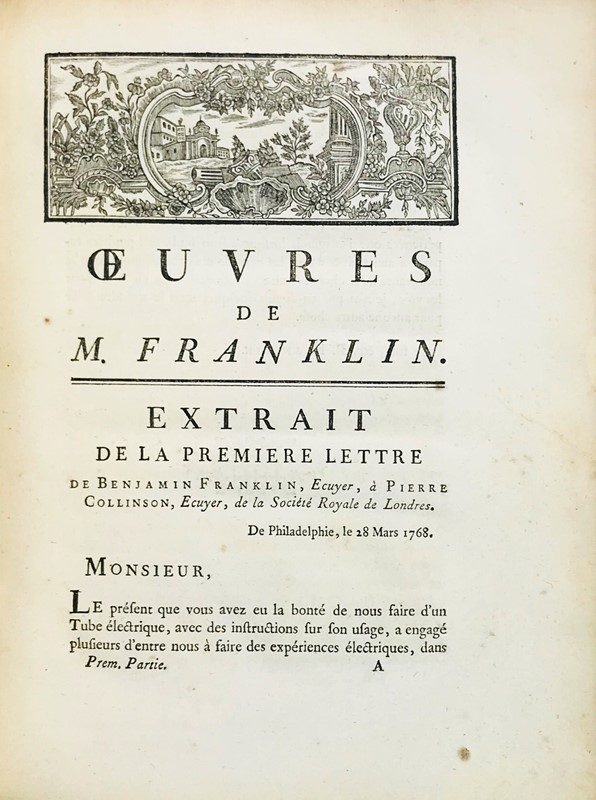 ŒUVRES
DE
M. FRANKLIN.

EXTRAIT
DE LA PREMIERE LETTRE
DE BENJAMIN FRANKLIN, Ecuyer, à PIERRE COLLINSON, Ecuyer, de la Société Royale de Londres.

De Philadelphie, le 28 Mars 1768.

MONSIEUR,

LE présent que vous avez eu la bonté de nous faire d'un Tube électrique, avec des instructions sur son usage, a engagé plusieurs d'entre nous à faire des expériences électriques, dans

Prem. Partie. A